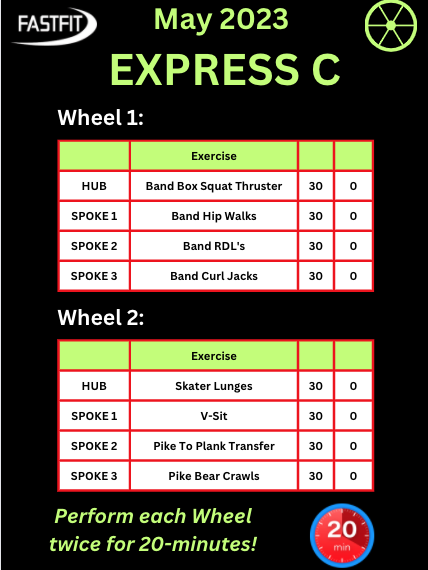 FASTFIT

May 2023

EXPRESS C

Wheel 1:

| | Exercise | | |
|---|---|---|---|
| HUB | Band Box Squat Thruster | 30 | 0 |
| SPOKE 1 | Band Hip Walks | 30 | 0 |
| SPOKE 2 | Band RDL's | 30 | 0 |
| SPOKE 3 | Band Curl Jacks | 30 | 0 |

Wheel 2:

| | Exercise | | |
|---|---|---|---|
| HUB | Skater Lunges | 30 | 0 |
| SPOKE 1 | V-Sit | 30 | 0 |
| SPOKE 2 | Pike To Plank Transfer | 30 | 0 |
| SPOKE 3 | Pike Bear Crawls | 30 | 0 |

Perform each Wheel twice for 20-minutes!

20 min